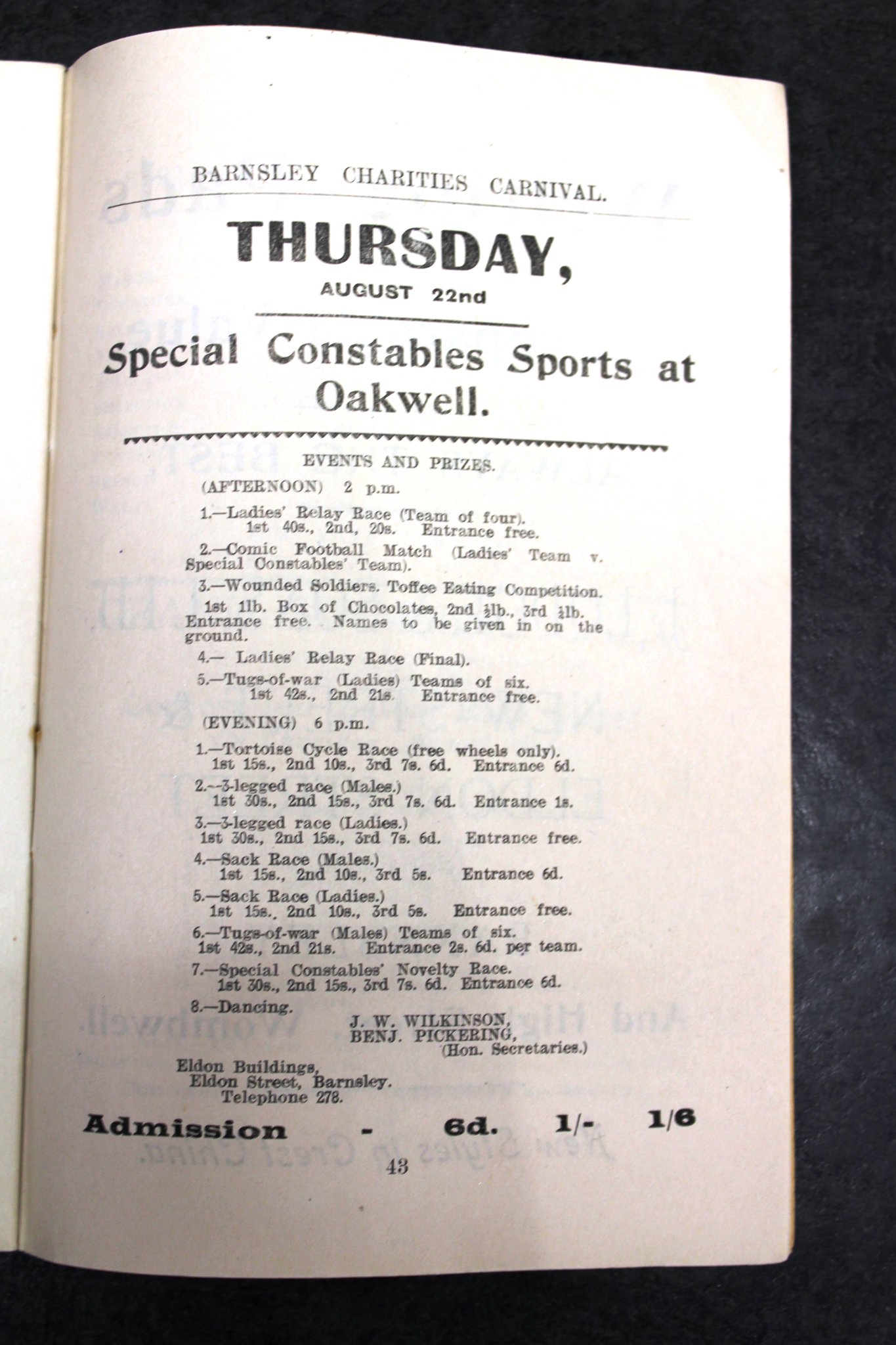 BARNSLEY CHARITIES CARNIVAL.

THURSDAY,
AUGUST 22nd

Special Constables Sports at Oakwell.

EVENTS AND PRIZES.

(AFTERNOON) 2 p.m.

1.—Ladies' Relay Race (Team of four). 1st 40s., 2nd, 20s. Entrance free.

2.—Comic Football Match (Ladies' Team v. Special Constables' Team).

3.—Wounded Soldiers. Toffee Eating Competition. 1st 1lb. Box of Chocolates, 2nd $\frac{1}{2}$lb., 3rd $\frac{1}{4}$lb. Entrance free. Names to be given in on the ground.

4.— Ladies' Relay Race (Final).

5.—Tugs-of-war (Ladies) Teams of six. 1st 42s., 2nd 21s. Entrance free.

(EVENING) 6 p.m.

1.—Tortoise Cycle Race (free wheels only). 1st 15s., 2nd 10s., 3rd 7s. 6d. Entrance 6d.

2.—3-legged race (Males.) 1st 30s., 2nd 15s., 3rd 7s. 6d. Entrance 1s.

3.—3-legged race (Ladies.) 1st 30s., 2nd 15s., 3rd 7s. 6d. Entrance free.

4.—Sack Race (Males.) 1st 15s., 2nd 10s., 3rd 5s. Entrance 6d.

5.—Sack Race (Ladies.) 1st 15s., 2nd 10s., 3rd 5s. Entrance free.

6.—Tugs-of-war (Males) Teams of six. 1st 42s., 2nd 21s. Entrance 2s. 6d. per team.

7.—Special Constables' Novelty Race. 1st 30s., 2nd 15s., 3rd 7s. 6d. Entrance 6d.

8.—Dancing.

J. W. WILKINSON,
BENJ. PICKERING,
(Hon. Secretaries.)

Eldon Buildings,
Eldon Street, Barnsley.
Telephone 278.

Admission - 6d. 1/- 1/6

43